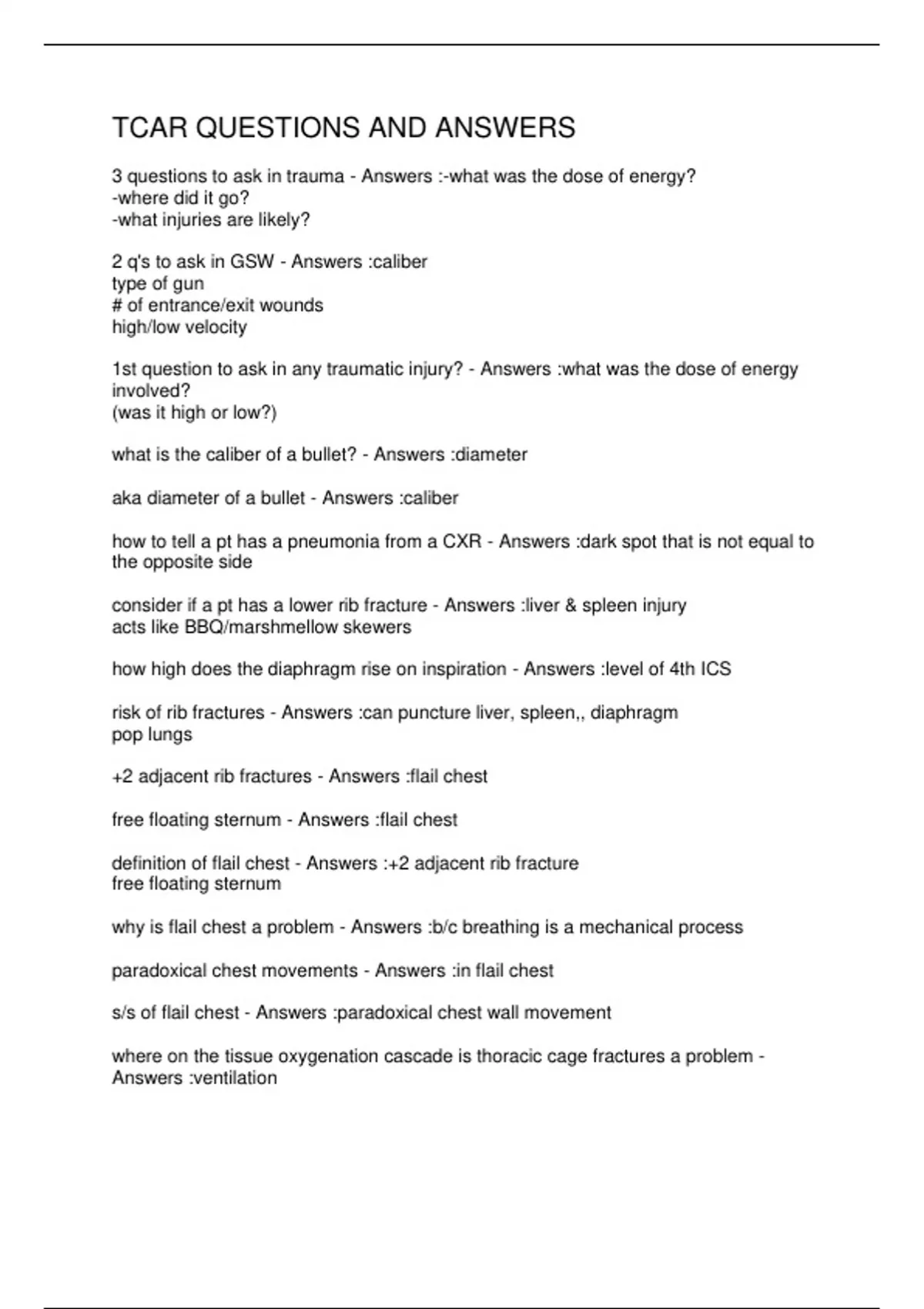 TCAR QUESTIONS AND ANSWERS

3 questions to ask in trauma - Answers :-what was the dose of energy?
-where did it go?
-what injuries are likely?

2 q's to ask in GSW - Answers :caliber
type of gun
# of entrance/exit wounds
high/low velocity

1st question to ask in any traumatic injury? - Answers :what was the dose of energy involved?
(was it high or low?)

what is the caliber of a bullet? - Answers :diameter

aka diameter of a bullet - Answers :caliber

how to tell a pt has a pneumonia from a CXR - Answers :dark spot that is not equal to the opposite side

consider if a pt has a lower rib fracture - Answers :liver & spleen injury
acts like BBQ/marshmellow skewers

how high does the diaphragm rise on inspiration - Answers :level of 4th ICS

risk of rib fractures - Answers :can puncture liver, spleen,, diaphragm
pop lungs

+2 adjacent rib fractures - Answers :flail chest

free floating sternum - Answers :flail chest

definition of flail chest - Answers :+2 adjacent rib fracture
free floating sternum

why is flail chest a problem - Answers :b/c breathing is a mechanical process

paradoxical chest movements - Answers :in flail chest

s/s of flail chest - Answers :paradoxical chest wall movement

where on the tissue oxygenation cascade is thoracic cage fractures a problem - Answers :ventilation